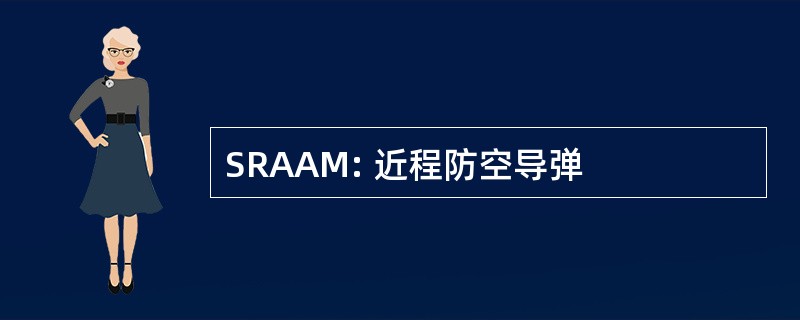 SRAAM: 近程防空导弹